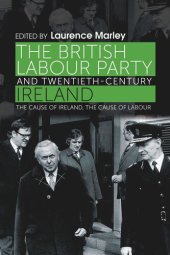 EDITED BY Laurence Marley

THE BRITISH LABOUR PARTY

AND TWENTIETH-CENTURY

IRELAND

THE CAUSE OF IRELAND, THE CAUSE OF LABOUR